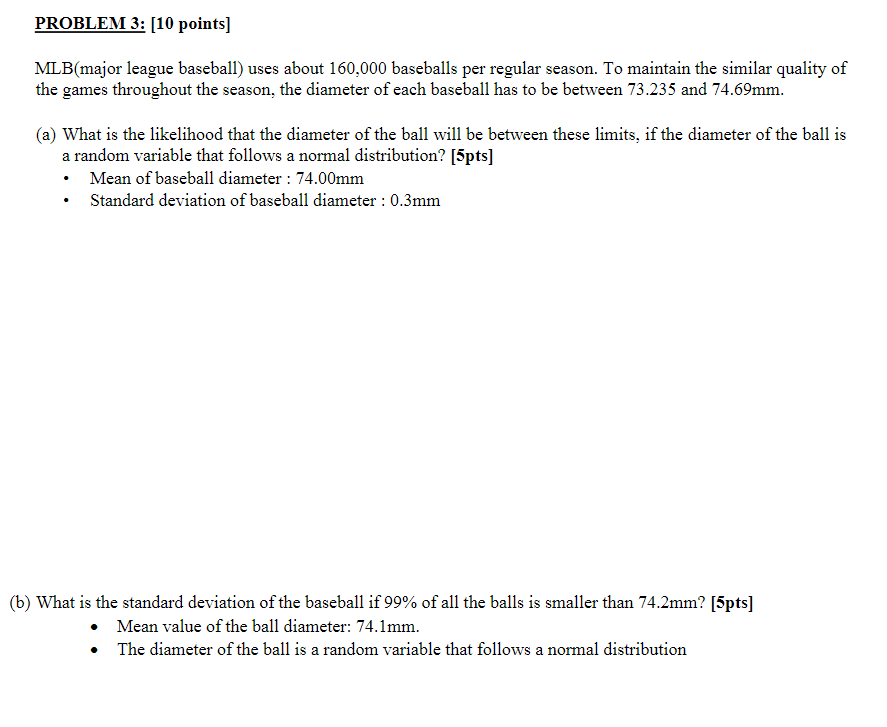 PROBLEM 3: [10 points]

MLB(major league baseball) uses about 160,000 baseballs per regular season. To maintain the similar quality of the games throughout the season, the diameter of each baseball has to be between 73.235 and 74.69mm.

(a) What is the likelihood that the diameter of the ball will be between these limits, if the diameter of the ball is a random variable that follows a normal distribution? [5pts]

• Mean of baseball diameter : 74.00mm
• Standard deviation of baseball diameter : 0.3mm

(b) What is the standard deviation of the baseball if 99% of all the balls is smaller than 74.2mm? [5pts]

• Mean value of the ball diameter: 74.1mm.
• The diameter of the ball is a random variable that follows a normal distribution